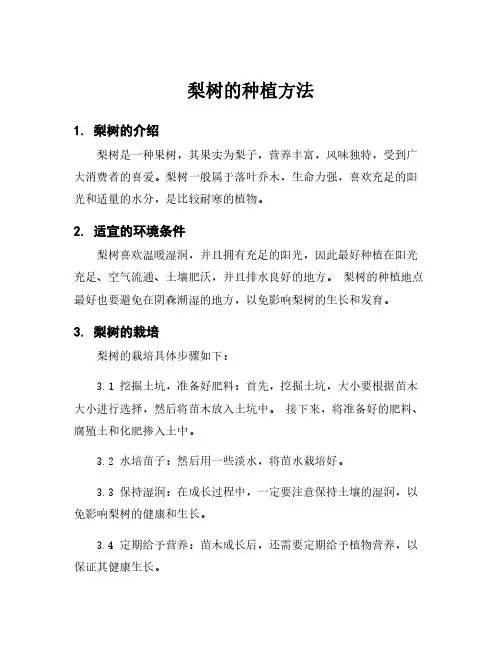 梨树的种植方法

1. 梨树的介绍

梨树是一种果树，其果实为梨子，营养丰富，风味独特，受到广大消费者的喜爱。梨树一般属于落叶乔木，生命力强，喜欢充足的阳光和适量的水分，是比较耐寒的植物。

2. 适宜的环境条件

梨树喜欢温暖湿润，并且拥有充足的阳光，因此最好种植在阳光充足、空气流通、土壤肥沃，并且排水良好的地方。 梨树的种植地点最好也要避免在阴森潮湿的地方，以免影响梨树的生长和发育。

3. 梨树的栽培

梨树的栽培具体步骤如下：

3.1 挖掘土坑，准备好肥料：首先，挖掘土坑，大小要根据苗木大小进行选择，然后将苗木放入土坑中。 接下来，将准备好的肥料、腐殖土和化肥掺入土中。

3.2 水培苗子：然后用一些淡水，将苗水栽培好。

3.3 保持湿润：在成长过程中，一定要注意保持土壤的湿润，以免影响梨树的健康和生长。

3.4 定期给予营养：苗木成长后，还需要定期给予植物营养，以保证其健康生长。